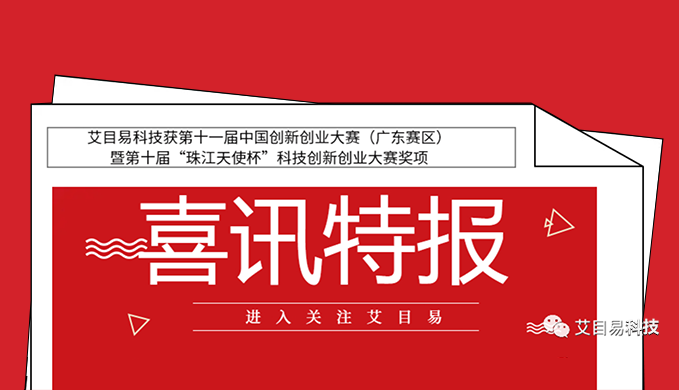 艾目易科技获第十一届中国创新创业大赛（广东赛区）
暨第十届“珠江天使杯”科技创新创业大赛奖项

喜讯特报

进入关注艾目易

艾目易科技